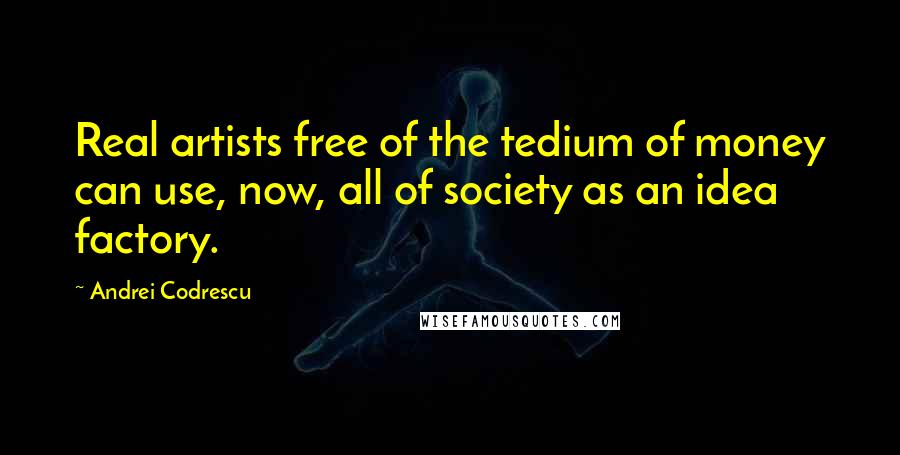 Real artists free of the tedium of money can use, now, all of society as an idea factory.

~ Andrei Codrescu

WISEFAMOUSQUOTES.COM